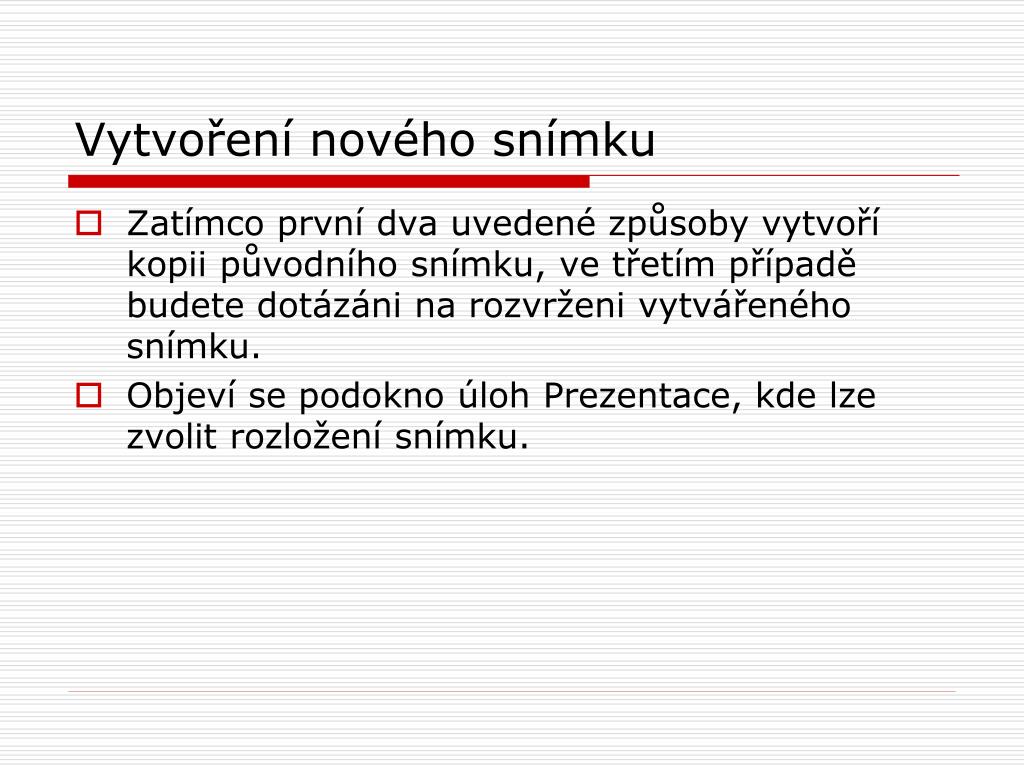 Vytvoření nového snímku

Zatímco první dva uvedené způsoby vytvoří kopii původního snímku, ve třetím případě budete dotázáni na rozvrženi vytvářeného snímku.

Objeví se podokno úloh Prezentace, kde lze zvolit rozložení snímku.